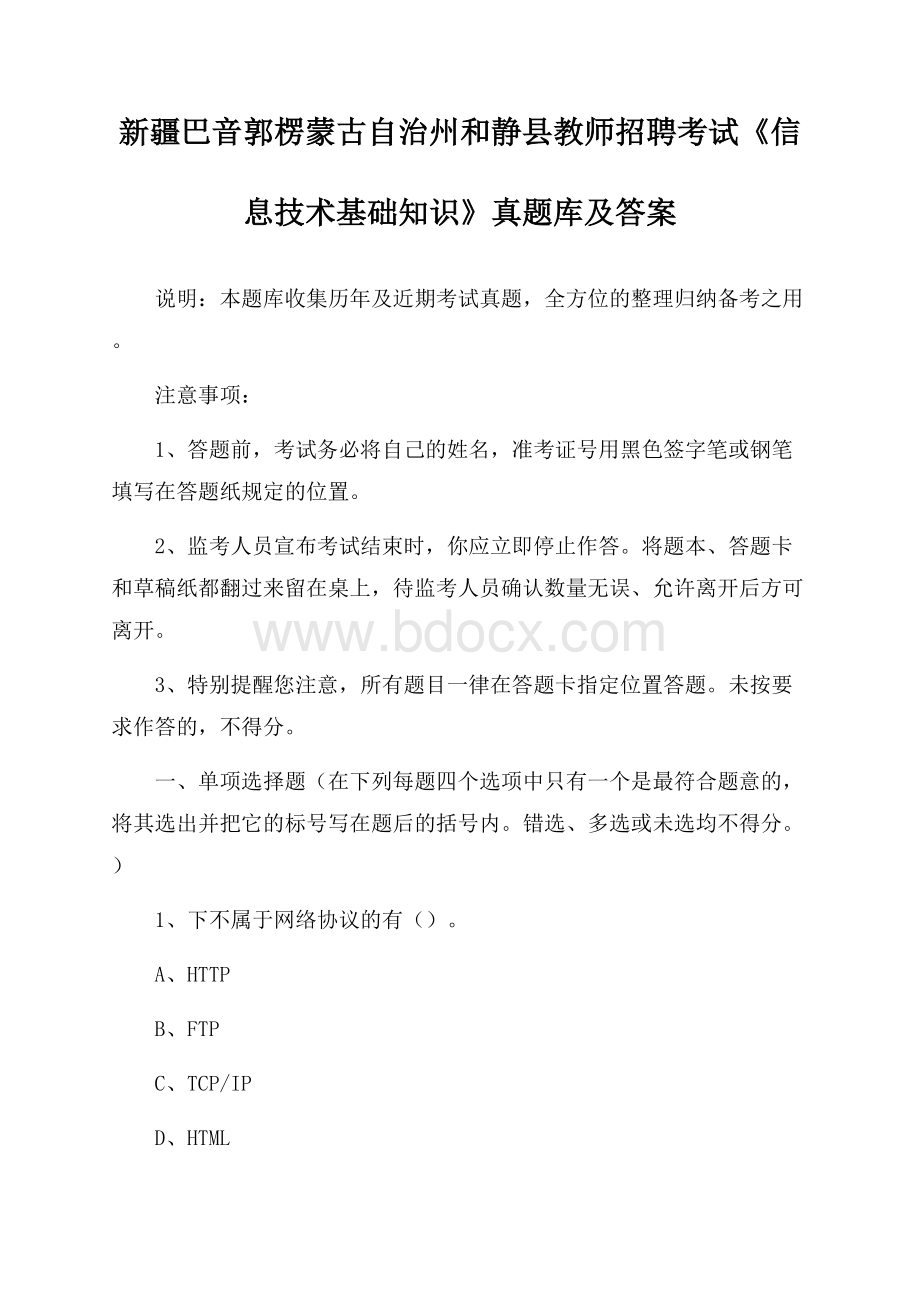 新疆巴音郭楞蒙古自治州和静县教师招聘考试《信息技术基础知识》真题库及答案

说明：本题库收集历年及近期考试真题，全方位的整理归纳备考之用。

注意事项：

1、答题前，考试务必将自己的姓名，准考证号用黑色签字笔或钢笔填写在答题纸规定的位置。

2、监考人员宣布考试结束时，你应立即停止作答。将题本、答题卡和草稿纸都翻过来留在桌上，待监考人员确认数量无误、允许离开后方可离开。

www.bdocx.com

3、特别提醒您注意，所有题目一律在答题卡指定位置答题。未按要求作答的，不得分。

一、单项选择题（在下列每题四个选项中只有一个是最符合题意的，将其选出并把它的标号写在题后的括号内。错选、多选或未选均不得分。）

1、下不属于网络协议的有（）。

A、HTTP

B、FTP

C、TCP/IP

D、HTML